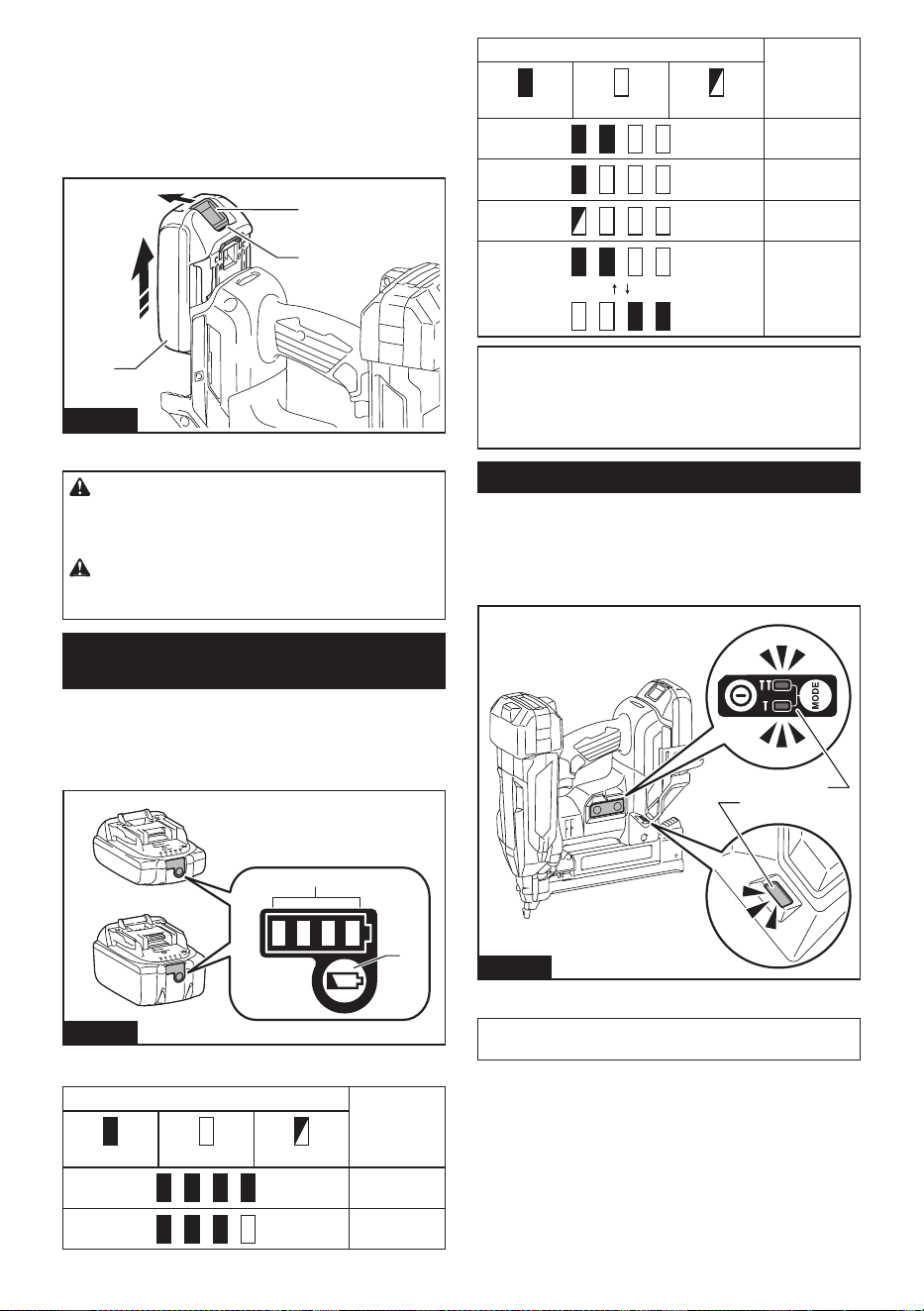 MODE